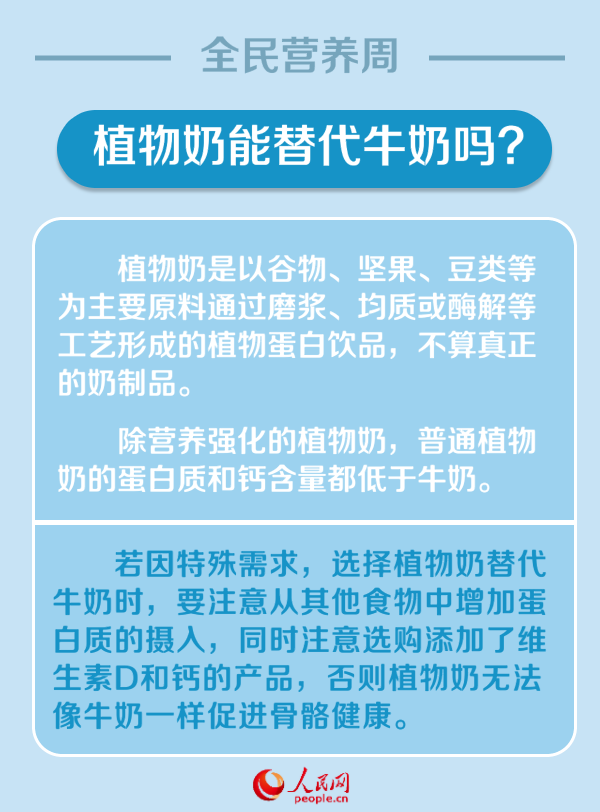 全民营养周

植物奶能替代牛奶吗?

植物奶是以谷物、坚果、豆类等为主要原料通过磨浆、均质或酶解等工艺形成的植物蛋白饮品，不算真正的奶制品。

除营养强化的植物奶，普通植物奶的蛋白质和钙含量都低于牛奶。

若因特殊需求，选择植物奶替代牛奶时，要注意从其他食物中增加蛋白质的摄入，同时注意选购添加了维生素D和钙的产品，否则植物奶无法像牛奶一样促进骨骼健康。

人民网
people.cn